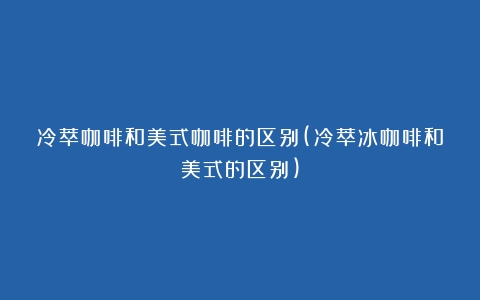 冷萃咖啡和美式咖啡的区别(冷萃冰咖啡和美式的区别)